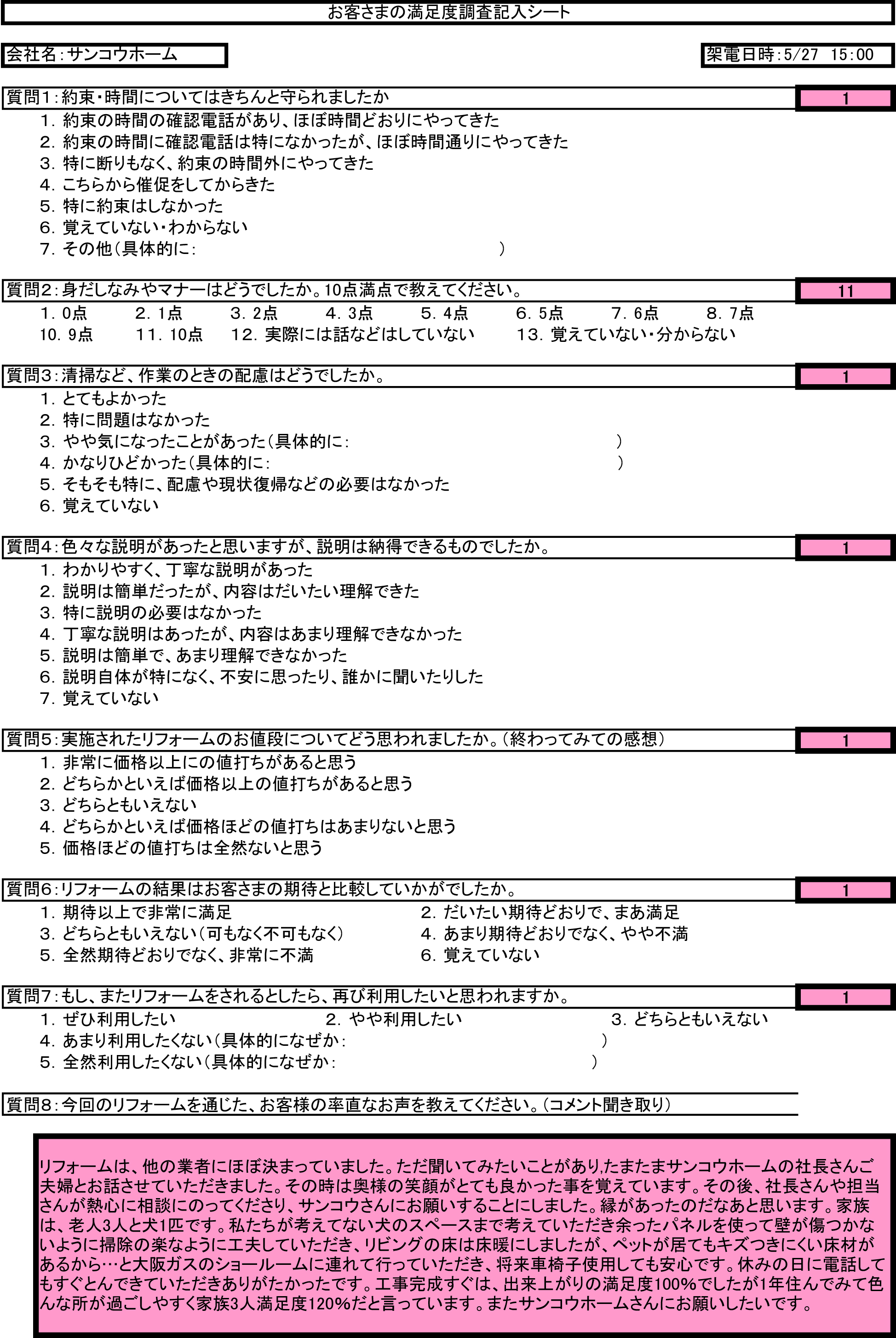 お客さまの満足度調査記入シート

会社名：サンコウホーム

架電日時：5/27 15:00

質問1：約束・時間についてはきちんと守られましたか
1

1. 約束の時間の確認電話があり、ほぼ時間どおりにやってきた
2. 約束の時間に確認電話は特になかったが、ほぼ時間通りにやってきた
3. 特に断りもなく、約束の時間外にやってきた
4. こちらから催促をしてからきた
5. 特に約束はしなかった
6. 覚えていない・わからない
7. その他（具体的に：　　　　　　　　　　　　　　　　　　　）

質問2：身だしなみやマナーはどうでしたか。10点満点で教えてください。
11

1. 0点　2. 1点　3. 2点　4. 3点　5. 4点　6. 5点　7. 6点　8. 7点
10. 9点　11. 10点　12. 実際には話などはしていない　13. 覚えていない・分からない

質問3：清掃など、作業のときの配慮はどうでしたか。
1

1. とてもよかった
2. 特に問題はなかった
3. やや気になったことがあった（具体的に：　　　　　　　　　　　　　　　　）
4. かなりひどかった（具体的に：　　　　　　　　　　　　　　　　　　　　　）
5. そもそも特に、配慮や現状復帰などの必要はなかった
6. 覚えていない

質問4：色々な説明があったと思いますが、説明は納得できるものでしたか。
1

1. わかりやすく、丁寧な説明があった
2. 説明は簡単だったが、内容はだいたい理解できた
3. 特に説明の必要はなかった
4. 丁寧な説明はあったが、内容はあまり理解できなかった
5. 説明は簡単で、あまり理解できなかった
6. 説明自体が特になく、不安に思ったり、誰かに聞いたりした
7. 覚えていない

質問5：実施されたリフォームのお値段についてどう思われましたか。（終わってみての感想）
1

1. 非常に価格以上にの値打ちがあると思う
2. どちらかといえば価格以上の値打ちがあると思う
3. どちらともいえない
4. どちらかといえば価格ほどの値打ちはあまりないと思う
5. 価格ほどの値打ちは全然ないと思う

質問6：リフォームの結果はお客さまの期待と比較していかがでしたか。
1

1. 期待以上で非常に満足
2. だいたい期待どおりで、まあ満足
3. どちらともいえない（可もなく不可もなく）
4. あまり期待どおりでなく、やや不満
5. 全然期待どおりでなく、非常に不満
6. 覚えていない

質問7：もし、またリフォームをされるとしたら、再び利用したいと思われますか。
1

1. ぜひ利用したい
2. やや利用したい
3. どちらともいえない
4. あまり利用したくない（具体的になぜか：　　　　　　　　　　　　　　　）
5. 全然利用したくない（具体的になぜか：　　　　　　　　　　　　　　　　）

質問8：今回のリフォームを通じた、お客様の率直なお声を教えてください。（コメント聞き取り）

リフォームは、他の業者にほぼ決まっていました。ただ聞いてみたいことがあり,たまたまサンコウホームの社長さんご夫婦とお話させていただきました。その時は奥様の笑顔がとても良かった事を覚えています。その後、社長さんや担当さんが熱心に相談にのってくださり、サンコウさんにお願いすることにしました。縁があったのだなあと思います。家族は、老人3人と犬1匹です。私たちが考えてない犬のスペースまで考えていただき余ったパネルを使って壁が傷つかないように掃除の楽なように工夫していただき、リビングの床は床暖にしましたが、ペットが居てもキズつきにくい床材があるから…と大阪ガスのショールームに連れて行っていただき、将来車椅子使用しても安心です。休みの日に電話してもすぐとんできていただきありがたかったです。工事完成すぐは、出来上がりの満足度100%でしたが1年住んでみて色んな所が過ごしやすく家族3人満足度120%だと言っています。またサンコウホームさんにお願いしたいです。